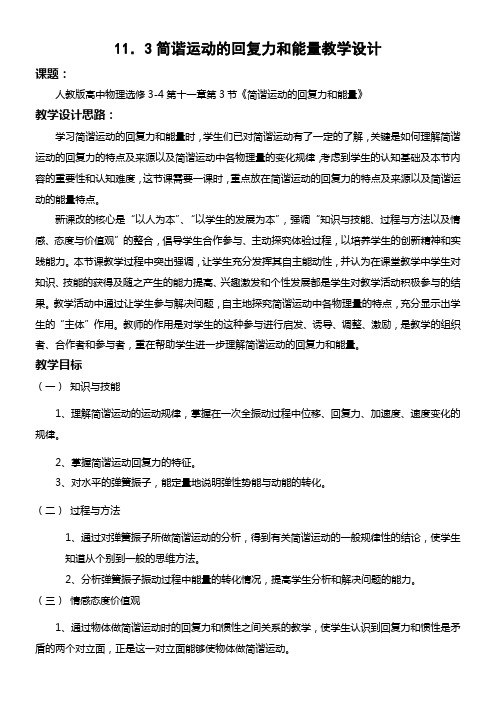 11．3 简谐运动的回复力和能量教学设计

课题：

人教版高中物理选修 3-4 第十一章第 3 节《简谐运动的回复力和能量》

教学设计思路：

学习简谐运动的回复力和能量时，学生们已对简谐运动有了一定的了解，关键是如何理解简谐运动的回复力的特点及来源以及简谐运动中各物理量的变化规律，考虑到学生的认知基础及本节内容的重要性和认知难度，这节课需要一课时，重点放在简谐运动的回复力的特点及来源以及简谐运动的能量特点。

新课改的核心是“以人为本”、“以学生的发展为本”，强调“知识与技能、过程与方法以及情感、态度与价值观”的整合，倡导学生合作参与、主动探究体验过程，以培养学生的创新精神和实践能力。本节课教学过程中突出强调，让学生充分发挥其自主能动性，并认为在课堂教学中学生对知识、技能的获得及随之产生的能力提高、兴趣激发和个性发展都是学生对教学活动积极参与的结果。教学活动中通过让学生参与解决问题，自主地探究简谐运动中各物理量的特点，充分显示出学生的“主体”作用。教师的作用是对学生的这种参与进行启发、诱导、调整、激励，是教学的组织者、合作者和参与者，重在帮助学生进一步理解简谐运动的回复力和能量。

教学目标

（一） 知识与技能

1、理解简谐运动的运动规律，掌握在一次全振动过程中位移、回复力、加速度、速度变化的规律。

2、掌握简谐运动回复力的特征。

3、对水平的弹簧振子，能定量地说明弹性势能与动能的转化。

（二） 过程与方法

1、通过对弹簧振子所做简谐运动的分析，得到有关简谐运动的一般规律性的结论，使学生知道从个别到一般的思维方法。

2、分析弹簧振子振动过程中能量的转化情况，提高学生分析和解决问题的能力。

（三） 情感态度价值观

1、通过物体做简谐运动时的回复力和惯性之间关系的教学，使学生认识到回复力和惯性是矛盾的两个对立面，正是这一对立面能够使物体做简谐运动。